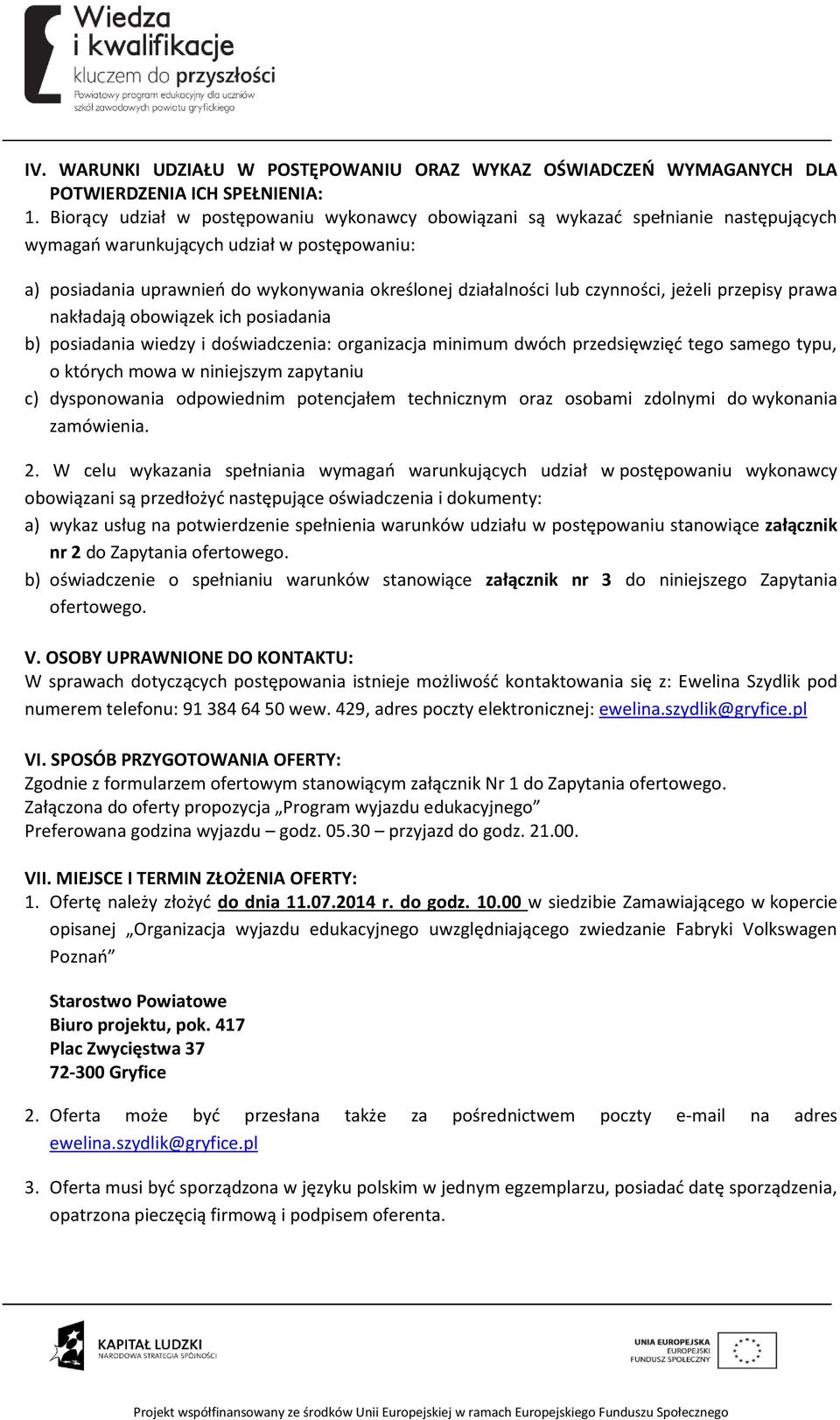 Wiedza i kwalifikacje kluczem do przyszłości
Powiatowy program edukacyjny dla uczniów szkół zawodowych powiatu gryfickiego

IV. WARUNKI UDZIAŁU W POSTĘPOWANIU ORAZ WYKAZ OŚWIADCZEŃ WYMAGANYCH DLA POTWIERDZENIA ICH SPEŁNIENIA:
1. Biorący udział w postępowaniu wykonawcy obowiązani są wykazać spełnianie następujących wymagań warunkujących udział w postępowaniu:

a) posiadania uprawnień do wykonywania określonej działalności lub czynności, jeżeli przepisy prawa nakładają obowiązek ich posiadania
b) posiadania wiedzy i doświadczenia: organizacja minimum dwóch przedsięwzięć tego samego typu, o których mowa w niniejszym zapytaniu
c) dysponowania odpowiednim potencjałem technicznym oraz osobami zdolnymi do wykonania zamówienia.

2. W celu wykazania spełniania wymagań warunkujących udział w postępowaniu wykonawcy obowiązani są przedłożyć następujące oświadczenia i dokumenty:
a) wykaz usług na potwierdzenie spełnienia warunków udziału w postępowaniu stanowiące załącznik nr 2 do Zapytania ofertowego.
b) oświadczenie o spełnianiu warunków stanowiące załącznik nr 3 do niniejszego Zapytania ofertowego.

V. OSOBY UPRAWNIONE DO KONTAKTU:
W sprawach dotyczących postępowania istnieje możliwość kontaktowania się z: Ewelina Szydlik pod numerem telefonu: 91 384 64 50 wew. 429, adres poczty elektronicznej: ewelina.szydlik@gryfice.pl

VI. SPOSÓB PRZYGOTOWANIA OFERTY:
Zgodnie z formularzem ofertowym stanowiącym załącznik Nr 1 do Zapytania ofertowego.
Załączona do oferty propozycja „Program wyjazdu edukacyjnego”
Preferowana godzina wyjazdu – godz. 05.30 – przyjazd do godz. 21.00.

VII. MIEJSCE I TERMIN ZŁOŻENIA OFERTY:
1. Ofertę należy złożyć do dnia 11.07.2014 r. do godz. 10.00 w siedzibie Zamawiającego w kopercie opisanej „Organizacja wyjazdu edukacyjnego uwzględniającego zwiedzanie Fabryki Volkswagen Poznań”

Starostwo Powiatowe
Biuro projektu, pok. 417
Plac Zwycięstwa 37
72-300 Gryfice

2. Oferta może być przesłana także za pośrednictwem poczty e-mail na adres ewelina.szydlik@gryfice.pl

3. Oferta musi być sporządzona w języku polskim w jednym egzemplarzu, posiadać datę sporządzenia, opatrzona pieczęcią firmową i podpisem oferenta.

KAPITAŁ LUDZKI
NARODOWA STRATEGIA SPÓJNOŚCI

UNIA EUROPEJSKA
EUROPEJSKI
FUNDUSZ SPOŁECZNY

Projekt współfinansowany ze środków Unii Europejskiej w ramach Europejskiego Funduszu Społecznego